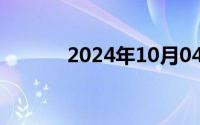 2024年10月04